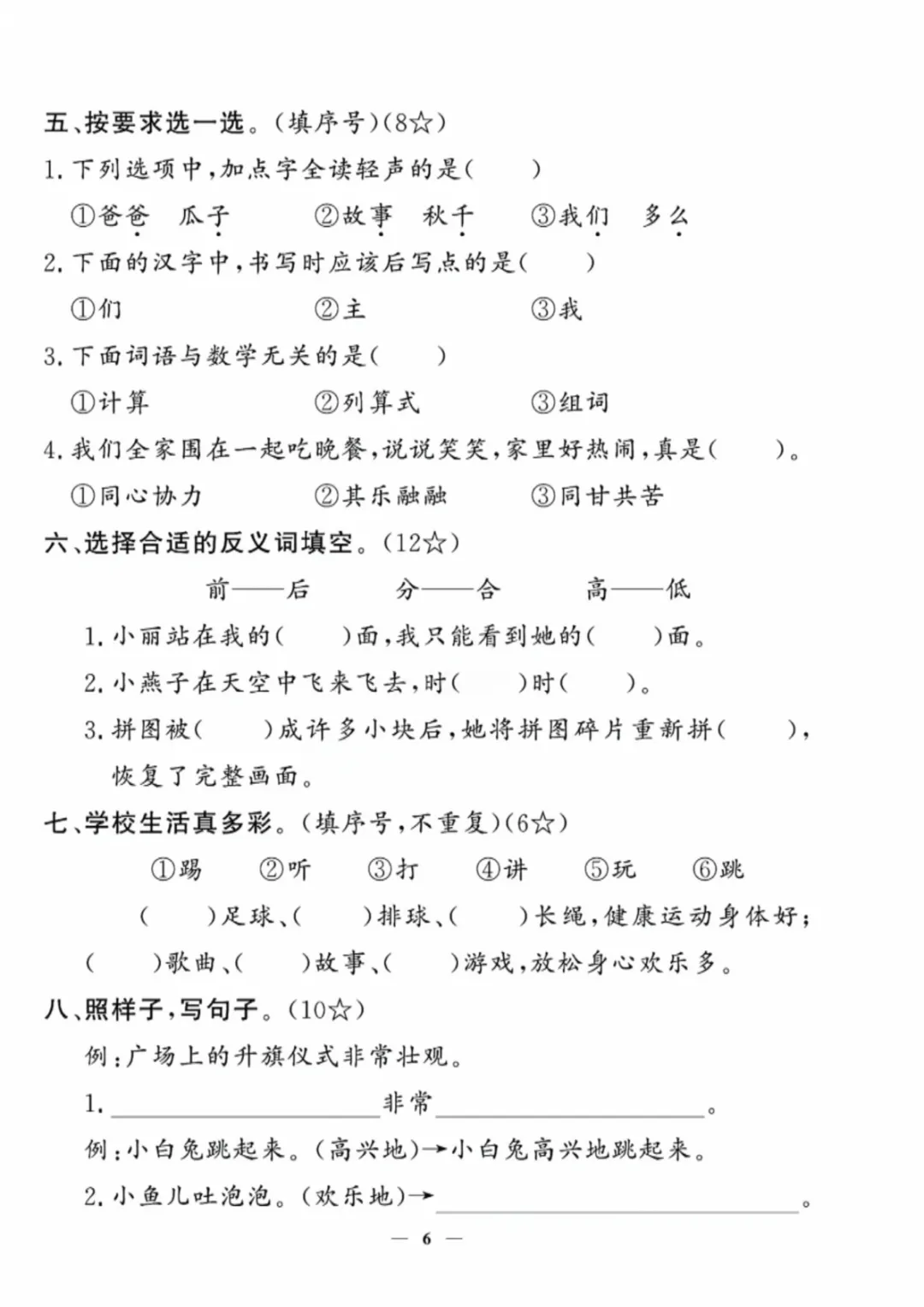 五、按要求选一选。(填序号)(8☆)

1.下列选项中,加点字全读轻声的是(　　)

①爸爸　瓜子　②故事　秋千　③我们　多么

2.下面的汉字中,书写时应该后写点的是(　　)

①们　②主　③我

3.下面词语与数学无关的是(　　)

①计算　②列算式　③组词

4.我们全家围在一起吃晚餐,说说笑笑,家里好热闹,真是(　　)。

①同心协力　②其乐融融　③同甘共苦

六、选择合适的反义词填空。(12☆)

前——后　分——合　高——低

1.小丽站在我的(　　)面,我只能看到她的(　　)面。

2.小燕子在天空中飞来飞去,时(　　)时(　　)。

3.拼图被(　　)成许多小块后,她将拼图碎片重新拼(　　),恢复了完整画面。

七、学校生活真多彩。(填序号,不重复)(6☆)

①踢　②听　③打　④讲　⑤玩　⑥跳

(　　)足球、(　　)排球、(　　)长绳,健康运动身体好;

(　　)歌曲、(　　)故事、(　　)游戏,放松身心欢乐多。

八、照样子,写句子。(10☆)

例:广场上的升旗仪式非常壮观。

1.____非常____。

例:小白兔跳起来。(高兴地)→小白兔高兴地跳起来。

2.小鱼儿吐泡泡。(欢乐地)→____。

— 6 —